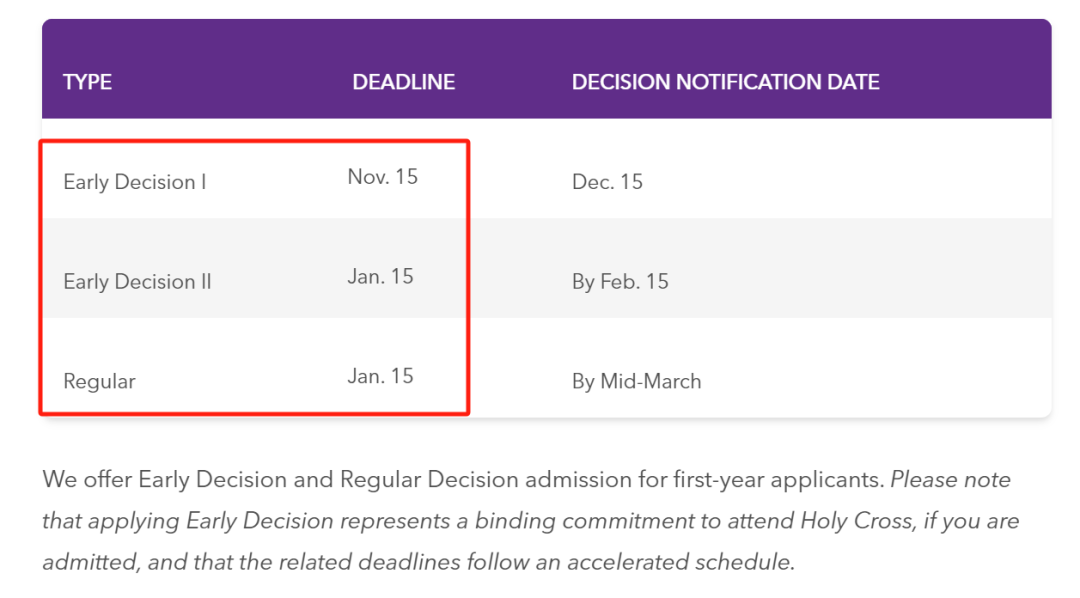 | TYPE | DEADLINE | DECISION NOTIFICATION DATE |
|---|---|---|
| Early Decision I | Nov. 15 | Dec. 15 |
| Early Decision II | Jan. 15 | By Feb. 15 |
| Regular | Jan. 15 | By Mid-March |

We offer Early Decision and Regular Decision admission for first-year applicants. Please note that applying Early Decision represents a binding commitment to attend Holy Cross, if you are admitted, and that the related deadlines follow an accelerated schedule.